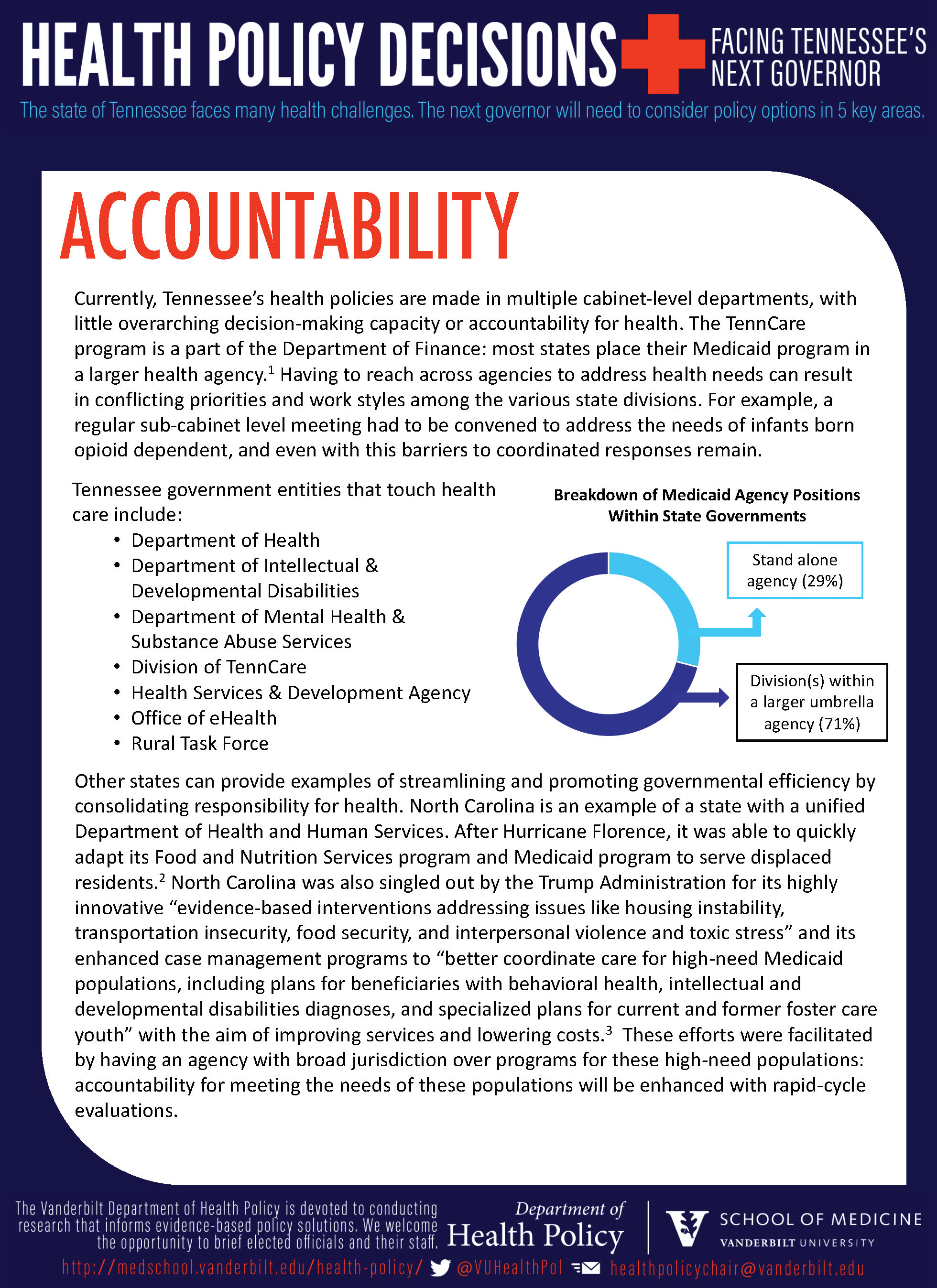 HEALTH POLICY DECISIONS

FACING TENNESSEE'S NEXT GOVERNOR

The state of Tennessee faces many health challenges. The next governor will need to consider policy options in 5 key areas.

ACCOUNTABILITY

Currently, Tennessee's health policies are made in multiple cabinet-level departments, with little overarching decision-making capacity or accountability for health. The TennCare program is a part of the Department of Finance: most states place their Medicaid program in a larger health agency.$^1$ Having to reach across agencies to address health needs can result in conflicting priorities and work styles among the various state divisions. For example, a regular sub-cabinet level meeting had to be convened to address the needs of infants born opioid dependent, and even with this barriers to coordinated responses remain.

Tennessee government entities that touch health care include:
• Department of Health
• Department of Intellectual & Developmental Disabilities
• Department of Mental Health & Substance Abuse Services
• Division of TennCare
• Health Services & Development Agency
• Office of eHealth
• Rural Task Force

Breakdown of Medicaid Agency Positions Within State Governments

Stand alone agency (29%)

Division(s) within a larger umbrella agency (71%)

Other states can provide examples of streamlining and promoting governmental efficiency by consolidating responsibility for health. North Carolina is an example of a state with a unified Department of Health and Human Services. After Hurricane Florence, it was able to quickly adapt its Food and Nutrition Services program and Medicaid program to serve displaced residents.$^2$ North Carolina was also singled out by the Trump Administration for its highly innovative "evidence-based interventions addressing issues like housing instability, transportation insecurity, food security, and interpersonal violence and toxic stress" and its enhanced case management programs to "better coordinate care for high-need Medicaid populations, including plans for beneficiaries with behavioral health, intellectual and developmental disabilities diagnoses, and specialized plans for current and former foster care youth" with the aim of improving services and lowering costs.$^3$ These efforts were facilitated by having an agency with broad jurisdiction over programs for these high-need populations: accountability for meeting the needs of these populations will be enhanced with rapid-cycle evaluations.

The Vanderbilt Department of Health Policy is devoted to conducting research that informs evidence-based policy solutions. We welcome the opportunity to brief elected officials and their staff.

Department of Health Policy

SCHOOL OF MEDICINE
VANDERBILT UNIVERSITY

http://medschool.vanderbilt.edu/health-policy/ @VUHealthPol healthpolicychair@vanderbilt.edu